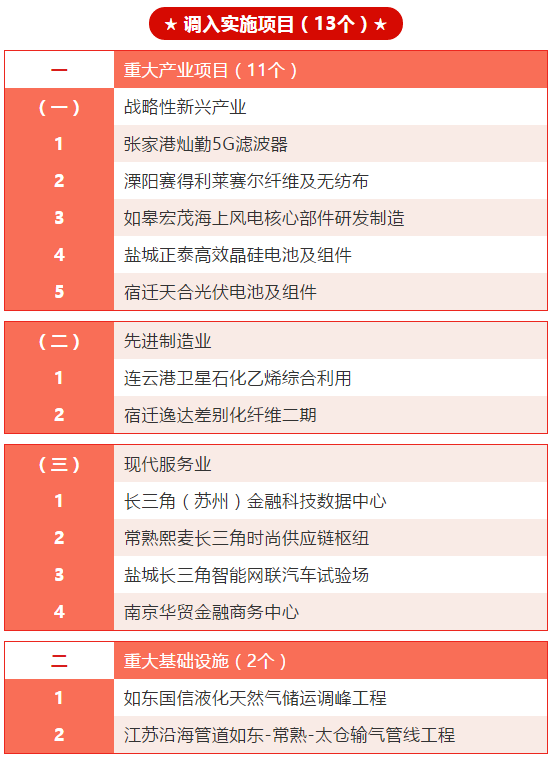 ★ 调入实施项目（13个）★

| 一 | 重大产业项目（11个） |
|---|---|
| （一） | 战略性新兴产业 |
| 1 | 张家港灿勤5G滤波器 |
| 2 | 溧阳赛得利莱赛尔纤维及无纺布 |
| 3 | 如皋宏茂海上风电核心部件研发制造 |
| 4 | 盐城正泰高效晶硅电池及组件 |
| 5 | 宿迁天合光伏电池及组件 |

| （二） | 先进制造业 |
|---|---|
| 1 | 连云港卫星石化乙烯综合利用 |
| 2 | 宿迁逸达差别化纤维二期 |

| （三） | 现代服务业 |
|---|---|
| 1 | 长三角（苏州）金融科技数据中心 |
| 2 | 常熟熙麦长三角时尚供应链枢纽 |
| 3 | 盐城长三角智能网联汽车试验场 |
| 4 | 南京华贸金融商务中心 |

| 二 | 重大基础设施（2个） |
|---|---|
| 1 | 如东国信液化天然气储运调峰工程 |
| 2 | 江苏沿海管道如东-常熟-太仓输气管线工程 |